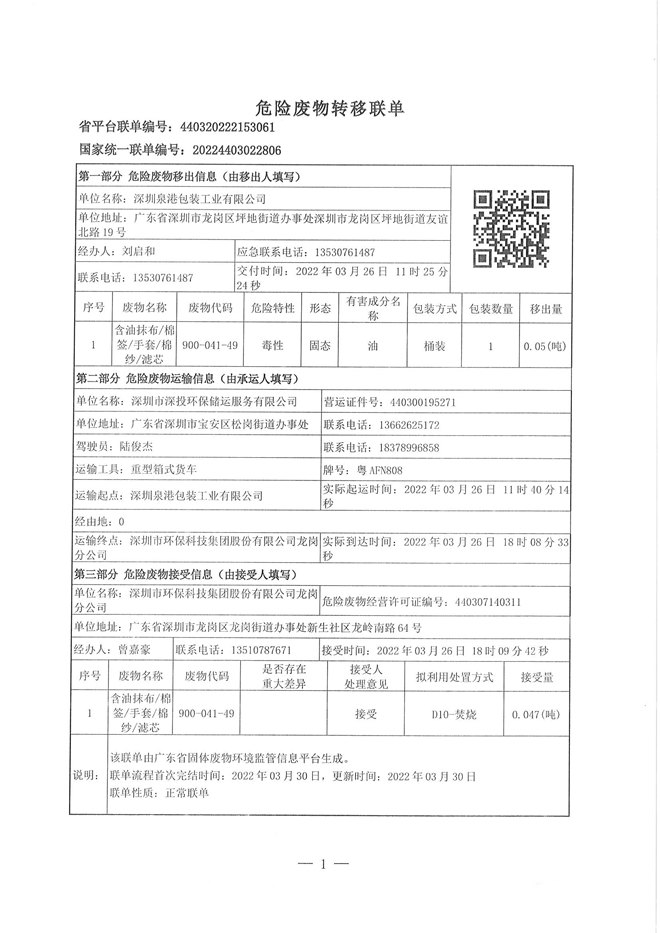 危险废物转移联单

省平台联单编号：440320222153061

国家统一联单编号：20224403022806

第一部分 危险废物移出信息（由移出人填写）

单位名称：深圳泉港包装工业有限公司

单位地址：广东省深圳市龙岗区坪地街道办事处深圳市龙岗区坪地街道友谊北路19号

经办人：刘启和

应急联系电话：13530761487

联系电话：13530761487

交付时间：2022年03月26日 11时25分24秒

| 序号 | 废物名称 | 废物代码 | 危险特性 | 形态 | 有害成分名称 | 包装方式 | 包装数量 | 移出量 |
|---|---|---|---|---|---|---|---|---|
| 1 | 含油抹布/棉签/手套/棉纱/滤芯 | 900-041-49 | 毒性 | 固态 | 油 | 桶装 | 1 | 0.05(吨) |

第二部分 危险废物运输信息（由承运人填写）

单位名称：深圳市深投环保储运服务有限公司

营运证件号：440300195271

单位地址：广东省深圳市宝安区松岗街道办事处

联系电话：13662625172

驾驶员：陆俊杰

联系电话：18378996858

运输工具：重型箱式货车

牌号：粤AFN808

运输起点：深圳泉港包装工业有限公司

实际起运时间：2022年03月26日 11时40分14秒

经由地：0

运输终点：深圳市环保科技集团股份有限公司龙岗分公司

实际到达时间：2022年03月26日 18时08分33秒

第三部分 危险废物接受信息（由接受人填写）

单位名称：深圳市环保科技集团股份有限公司龙岗分公司

危险废物经营许可证编号：440307140311

单位地址：广东省深圳市龙岗区龙岗街道办事处新生社区龙岭南路64号

经办人：曾嘉豪

联系电话：13510787671

接受时间：2022年03月26日 18时09分42秒

| 序号 | 废物名称 | 废物代码 | 是否存在重大差异 | 接受人处理意见 | 拟利用处置方式 | 接受量 |
|---|---|---|---|---|---|---|
| 1 | 含油抹布/棉签/手套/棉纱/滤芯 | 900-041-49 | | 接受 | D10-焚烧 | 0.047(吨) |

说明：该联单由广东省固体废物环境监管信息平台生成。
联单流程首次完结时间：2022年03月30日，更新时间：2022年03月30日
联单性质：正常联单

— 1 —